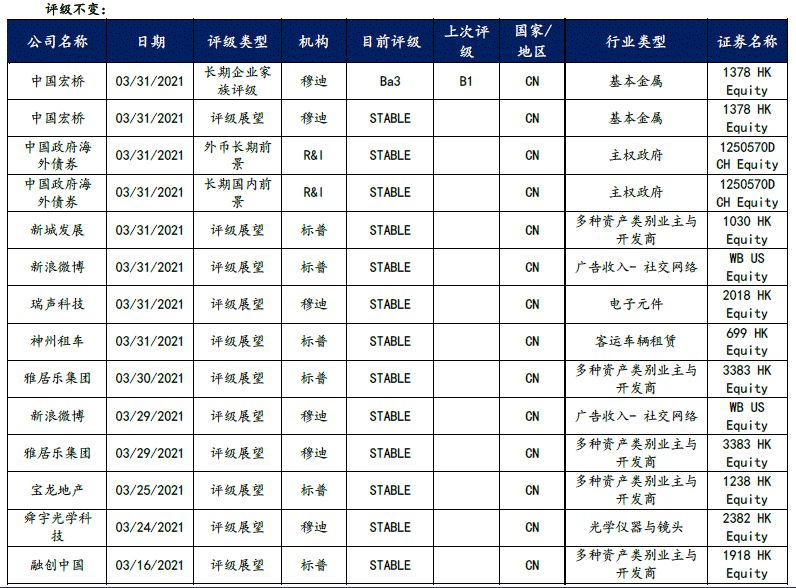 评级不变：

| 公司名称 | 日期 | 评级类型 | 机构 | 目前评级 | 上次评级 | 国家/地区 | 行业类型 | 证券名称 |
|---|---|---|---|---|---|---|---|---|
| 中国宏桥 | 03/31/2021 | 长期企业家族评级 | 穆迪 | Ba3 | B1 | CN | 基本金属 | 1378 HK Equity |
| 中国宏桥 | 03/31/2021 | 评级展望 | 穆迪 | STABLE | | CN | 基本金属 | 1378 HK Equity |
| 中国政府海外债券 | 03/31/2021 | 外币长期前景 | R&I | STABLE | | CN | 主权政府 | 1250570D CH Equity |
| 中国政府海外债券 | 03/31/2021 | 长期国内前景 | R&I | STABLE | | CN | 主权政府 | 1250570D CH Equity |
| 新城发展 | 03/31/2021 | 评级展望 | 标普 | STABLE | | CN | 多种资产类别业主与开发商 | 1030 HK Equity |
| 新浪微博 | 03/31/2021 | 评级展望 | 标普 | STABLE | | CN | 广告收入- 社交网络 | WB US Equity |
| 瑞声科技 | 03/31/2021 | 评级展望 | 穆迪 | STABLE | | CN | 电子元件 | 2018 HK Equity |
| 神州租车 | 03/31/2021 | 评级展望 | 标普 | STABLE | | CN | 客运车辆租赁 | 699 HK Equity |
| 雅居乐集团 | 03/30/2021 | 评级展望 | 标普 | STABLE | | CN | 多种资产类别业主与开发商 | 3383 HK Equity |
| 新浪微博 | 03/29/2021 | 评级展望 | 穆迪 | STABLE | | CN | 广告收入- 社交网络 | WB US Equity |
| 雅居乐集团 | 03/29/2021 | 评级展望 | 穆迪 | STABLE | | CN | 多种资产类别业主与开发商 | 3383 HK Equity |
| 宝龙地产 | 03/25/2021 | 评级展望 | 标普 | STABLE | | CN | 多种资产类别业主与开发商 | 1238 HK Equity |
| 舜宇光学科技 | 03/24/2021 | 评级展望 | 穆迪 | STABLE | | CN | 光学仪器与镜头 | 2382 HK Equity |
| 融创中国 | 03/16/2021 | 评级展望 | 标普 | STABLE | | CN | 多种资产类别业主与开发商 | 1918 HK Equity |